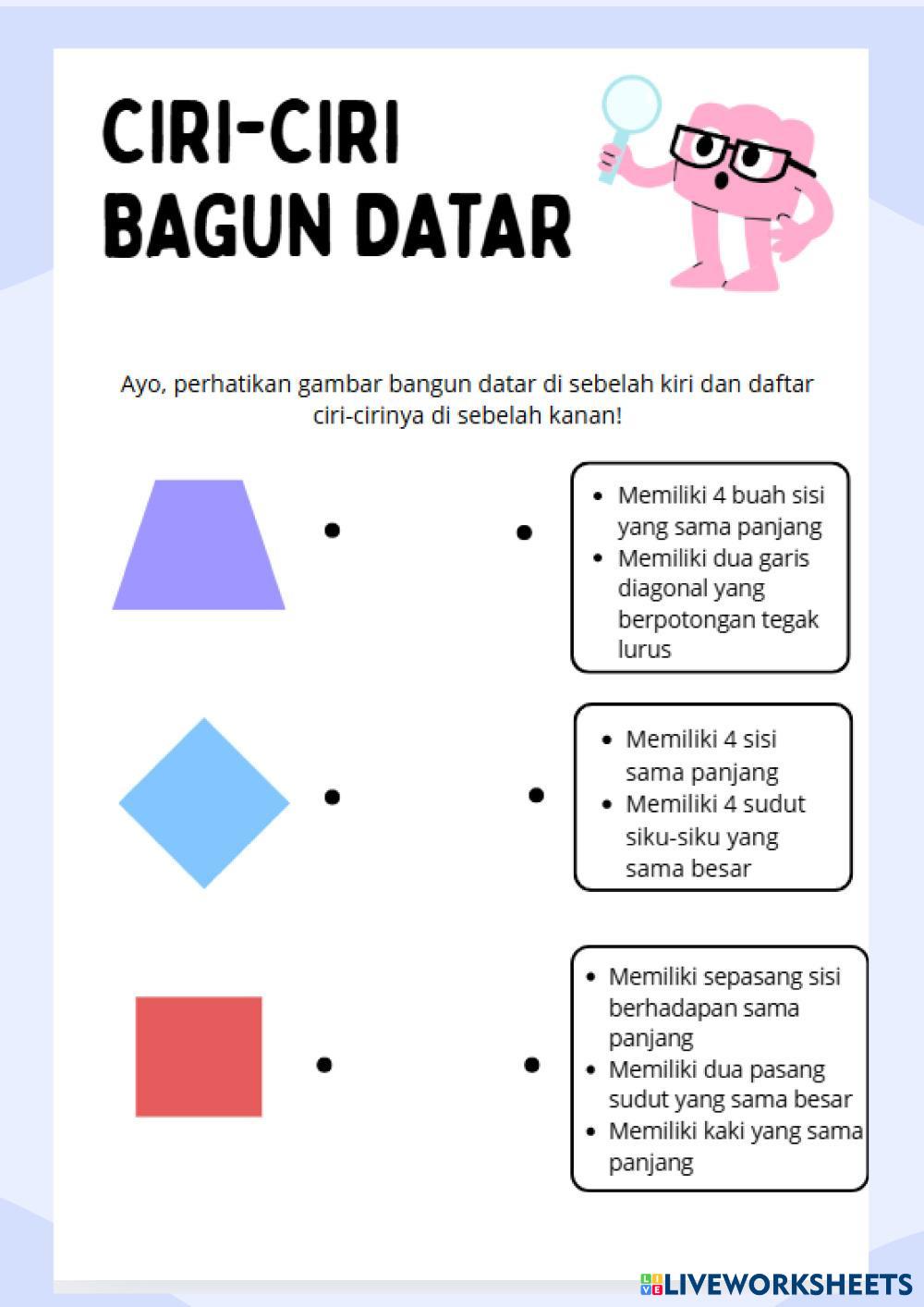 CIRI-CIRI BAGUN DATAR

Ayo, perhatikan gambar bangun datar di sebelah kiri dan daftar ciri-cirinya di sebelah kanan!

- Memiliki 4 buah sisi yang sama panjang
- Memiliki dua garis diagonal yang berpotongan tegak lurus

- Memiliki 4 sisi sama panjang
- Memiliki 4 sudut siku-siku yang sama besar

- Memiliki sepasang sisi berhadapan sama panjang
- Memiliki dua pasang sudut yang sama besar
- Memiliki kaki yang sama panjang

LIVEWORKSHEETS